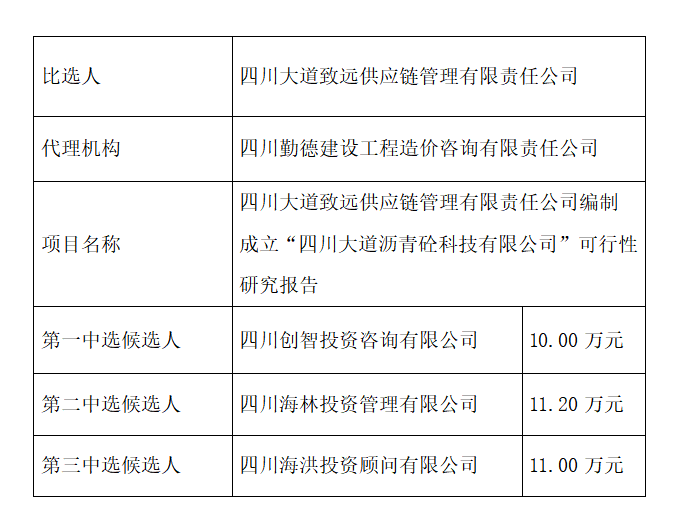 | 比选人 | 四川大道致远供应链管理有限责任公司 | |
|---|---|---|
| 代理机构 | 四川勤德建设工程造价咨询有限责任公司 | |
| 项目名称 | 四川大道致远供应链管理有限责任公司编制成立“四川大道沥青砼科技有限公司”可行性研究报告 | |
| 第一中选候选人 | 四川创智投资咨询有限公司 | 10.00万元 |
| 第二中选候选人 | 四川海林投资管理有限公司 | 11.20万元 |
| 第三中选候选人 | 四川海洪投资顾问有限公司 | 11.00万元 |